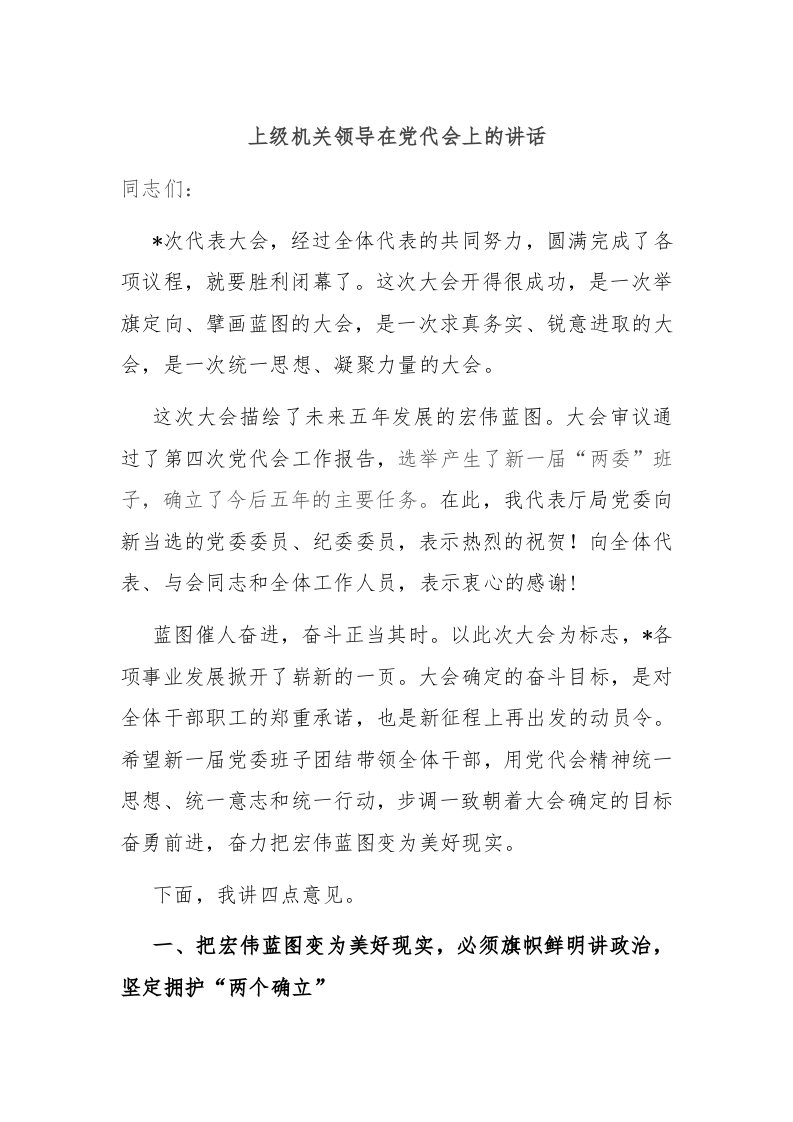 上级机关领导在党代会上的讲话

同志们：

*次代表大会，经过全体代表的共同努力，圆满完成了各项议程，就要胜利闭幕了。这次大会开得很成功，是一次举旗定向、擘画蓝图的大会，是一次求真务实、锐意进取的大会，是一次统一思想、凝聚力量的大会。

这次大会描绘了未来五年发展的宏伟蓝图。大会审议通过了第四次党代会工作报告，选举产生了新一届“两委”班子，确立了今后五年的主要任务。在此，我代表厅局党委向新当选的党委委员、纪委委员，表示热烈的祝贺！向全体代表、与会同志和全体工作人员，表示衷心的感谢！

蓝图催人奋进，奋斗正当其时。以此次大会为标志，*各项事业发展掀开了崭新的一页。大会确定的奋斗目标，是对全体干部职工的郑重承诺，也是新征程上再出发的动员令。希望新一届党委班子团结带领全体干部，用党代会精神统一思想、统一意志和统一行动，步调一致朝着大会确定的目标奋勇前进，奋力把宏伟蓝图变为美好现实。

下面，我讲四点意见。

一、把宏伟蓝图变为美好现实，必须旗帜鲜明讲政治，坚定拥护“两个确立”